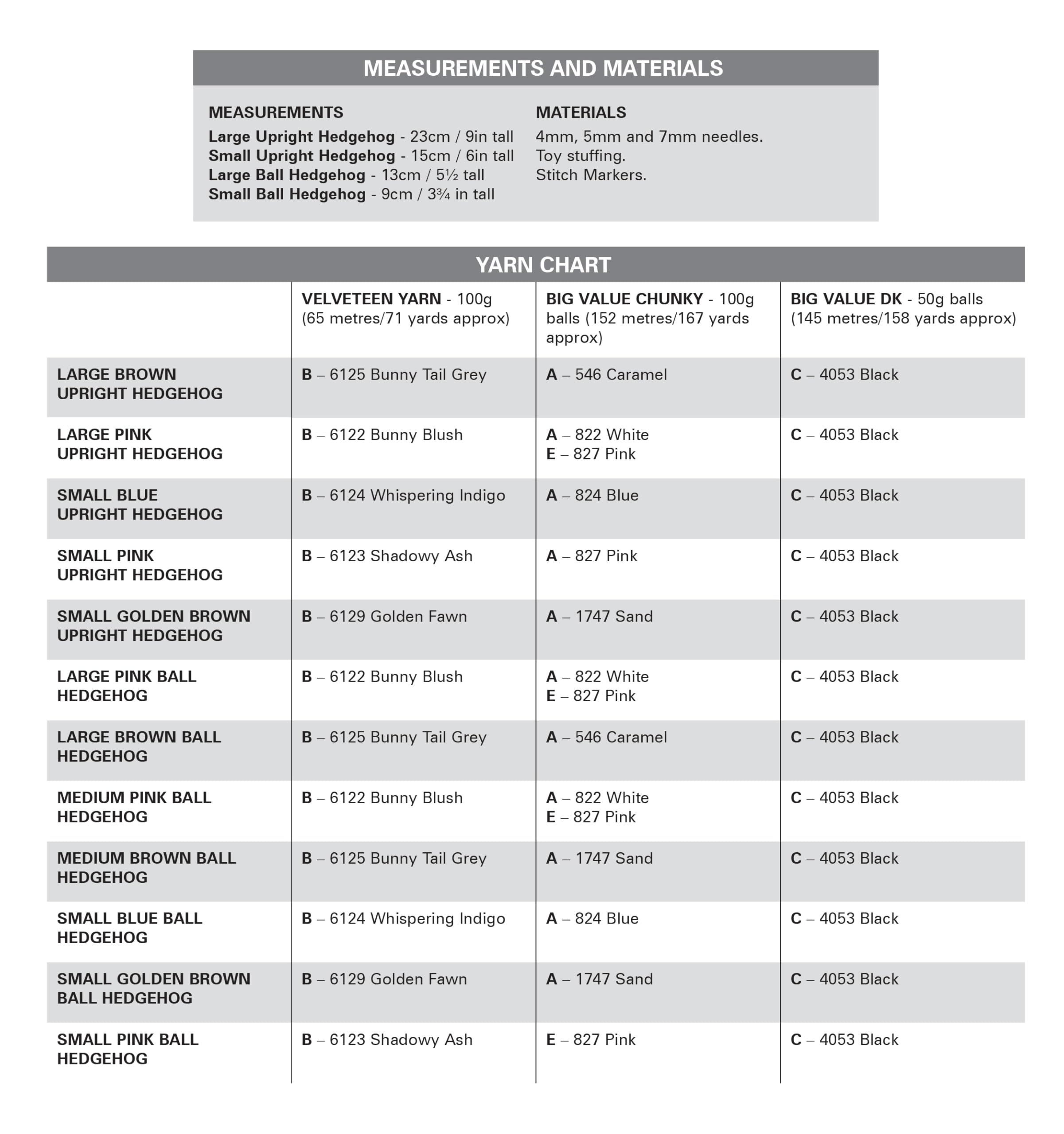 MEASUREMENTS AND MATERIALS

MEASUREMENTS

Large Upright Hedgehog - 23cm / 9in tall
Small Upright Hedgehog - 15cm / 6in tall
Large Ball Hedgehog - 13cm / 5½ tall
Small Ball Hedgehog - 9cm / 3¾ in tall

MATERIALS

4mm, 5mm and 7mm needles.
Toy stuffing.
Stitch Markers.

YARN CHART

| | VELVETEEN YARN - 100g (65 metres/71 yards approx) | BIG VALUE CHUNKY - 100g balls (152 metres/167 yards approx) | BIG VALUE DK - 50g balls (145 metres/158 yards approx) |
|---|---|---|---|
| LARGE BROWN UPRIGHT HEDGEHOG | B – 6125 Bunny Tail Grey | A – 546 Caramel | C – 4053 Black |
| LARGE PINK UPRIGHT HEDGEHOG | B – 6122 Bunny Blush | A – 822 White E – 827 Pink | C – 4053 Black |
| SMALL BLUE UPRIGHT HEDGEHOG | B – 6124 Whispering Indigo | A – 824 Blue | C – 4053 Black |
| SMALL PINK UPRIGHT HEDGEHOG | B – 6123 Shadowy Ash | A – 827 Pink | C – 4053 Black |
| SMALL GOLDEN BROWN UPRIGHT HEDGEHOG | B – 6129 Golden Fawn | A – 1747 Sand | C – 4053 Black |
| LARGE PINK BALL HEDGEHOG | B – 6122 Bunny Blush | A – 822 White E – 827 Pink | C – 4053 Black |
| LARGE BROWN BALL HEDGEHOG | B – 6125 Bunny Tail Grey | A – 546 Caramel | C – 4053 Black |
| MEDIUM PINK BALL HEDGEHOG | B – 6122 Bunny Blush | A – 822 White E – 827 Pink | C – 4053 Black |
| MEDIUM BROWN BALL HEDGEHOG | B – 6125 Bunny Tail Grey | A – 1747 Sand | C – 4053 Black |
| SMALL BLUE BALL HEDGEHOG | B – 6124 Whispering Indigo | A – 824 Blue | C – 4053 Black |
| SMALL GOLDEN BROWN BALL HEDGEHOG | B – 6129 Golden Fawn | A – 1747 Sand | C – 4053 Black |
| SMALL PINK BALL HEDGEHOG | B – 6123 Shadowy Ash | E – 827 Pink | C – 4053 Black |